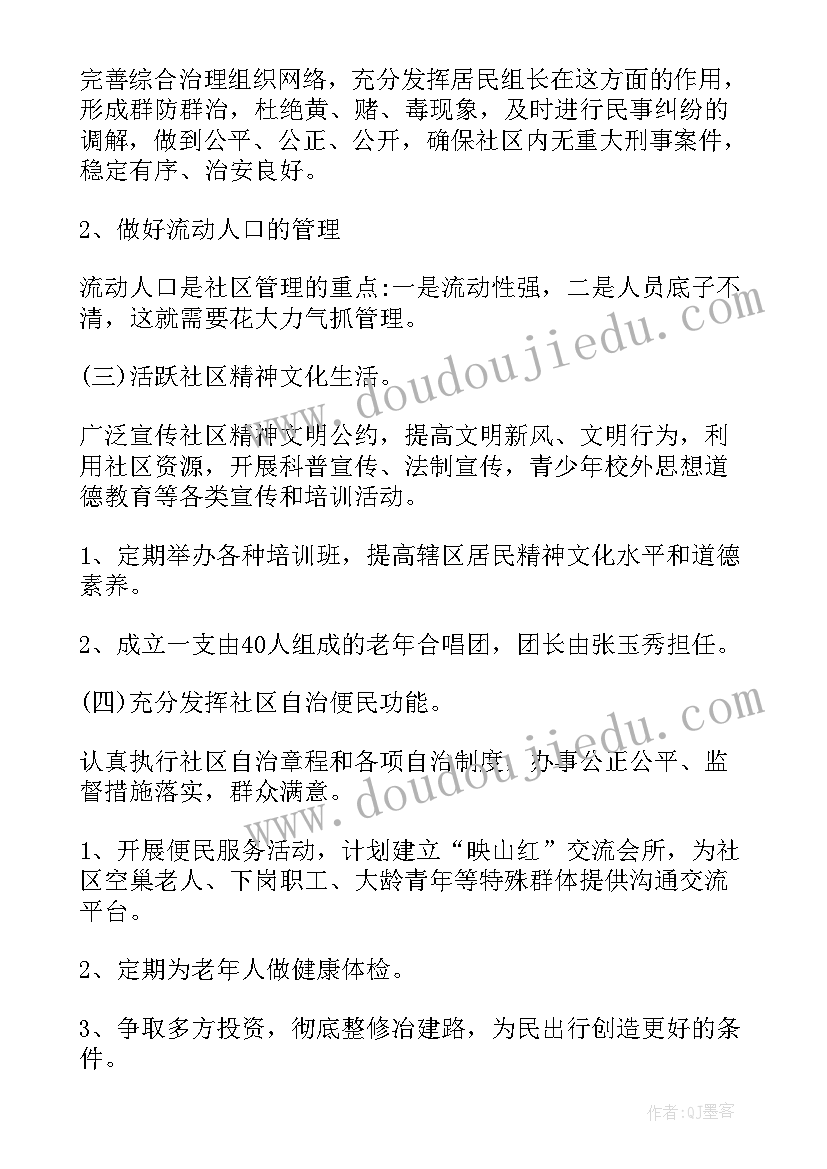 完善综合治理组织网络，充分发挥居民组长在这方面的作用，形成群防群治，杜绝黄、赌、毒现象，及时进行民事纠纷的调解，做到公平、公正、公开，确保社区内无重大刑事案件，稳定有序、治安良好。

2、做好流动人口的管理

流动人口是社区管理的重点:一是流动性强，二是人员底子不清，这就需要花大力气抓管理。

(三)活跃社区精神文化生活。

广泛宣传社区精神文明公约，提高文明新风、文明行为，利用社区资源，开展科普宣传、法制宣传，青少年校外思想道德教育等各类宣传和培训活动。

1、定期举办各种培训班，提高辖区居民精神文化水平和道德素养。

2、成立一支由40人组成的老年合唱团，团长由张玉秀担任。

(四)充分发挥社区自治便民功能。

认真执行社区自治章程和各项自治制度，办事公正公平、监督措施落实，群众满意。

1、开展便民服务活动，计划建立“映山红”交流会所，为社区空巢老人、下岗职工、大龄青年等特殊群体提供沟通交流平台。

2、定期为老年人做健康体检。

3、争取多方投资，彻底整修冶建路，为民出行创造更好的条件。

www.doudoujiedu.com

www.doudoujiedu.com

作者:QJ墨客